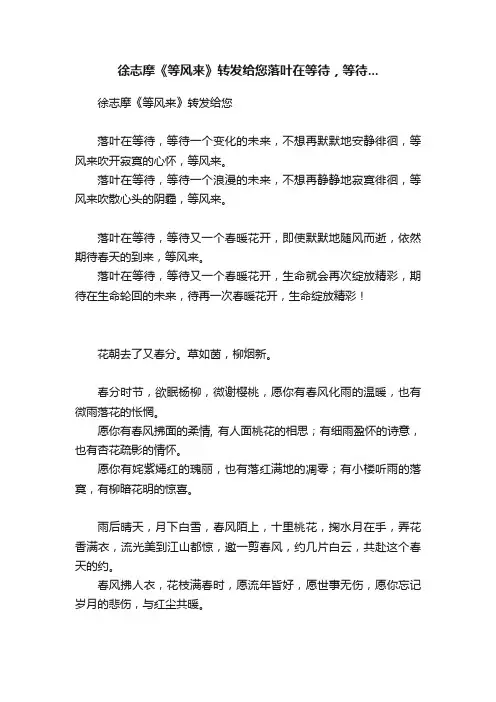 徐志摩《等风来》转发给您落叶在等待，等待...

徐志摩《等风来》转发给您

落叶在等待，等待一个变化的未来，不想再默默地安静徘徊，等风来吹开寂寞的心怀，等风来。

落叶在等待，等待一个浪漫的未来，不想再静静地寂寞徘徊，等风来吹散心头的阴霾，等风来。

落叶在等待，等待又一个春暖花开，即使默默地随风而逝，依然期待春天的到来，等风来。

落叶在等待，等待又一个春暖花开，生命就会再次绽放精彩，期待在生命轮回的未来，待再一次春暖花开，生命绽放精彩！

花朝去了又春分。草如茵，柳烟新。

春分时节，欲眠杨柳，微谢樱桃，愿你有春风化雨的温暖，也有微雨落花的怅惘。

愿你有春风拂面的柔情，有人面桃花的相思；有细雨盈怀的诗意，也有杏花疏影的情怀。

愿你有姹紫嫣红的瑰丽，也有落红满地的凋零；有小楼听雨的落寞，有柳暗花明的惊喜。

雨后晴天，月下白雪，春风陌上，十里桃花，掬水月在手，弄花香满衣，流光美到江山都惊，邀一剪春风，约几片白云，共赴这个春天的约。

春风拂人衣，花枝满春时，愿流年皆好，愿世事无伤，愿你忘记岁月的悲伤，与红尘共暖。